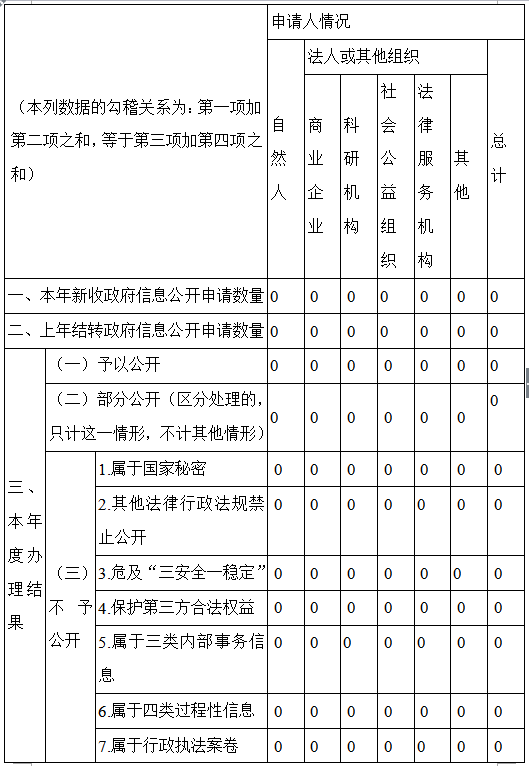 | （本列数据的勾稽关系为：第一项加第二项之和，等于第三项加第四项之和） | | | 申请人情况 | | | | | | |
|---|---|---|---|---|---|---|---|---|---|
| | | | 自然人 | 法人或其他组织 | | | | | 总计 |
| | | | | 商业企业 | 科研机构 | 社会公益组织 | 法律服务机构 | 其他 | |
| 一、本年新收政府信息公开申请数量 | | | 0 | 0 | 0 | 0 | 0 | 0 | 0 |
| 二、上年结转政府信息公开申请数量 | | | 0 | 0 | 0 | 0 | 0 | 0 | 0 |
| 三、本年度办理结果 | （一）予以公开 | | 0 | 0 | 0 | 0 | 0 | 0 | 0 |
| | （二）部分公开（区分处理的，只计这一情形，不计其他情形） | | 0 | 0 | 0 | 0 | 0 | 0 | 0 |
| | （三）不予公开 | 1.属于国家秘密 | 0 | 0 | 0 | 0 | 0 | 0 | 0 |
| | | 2.其他法律行政法规禁止公开 | 0 | 0 | 0 | 0 | 0 | 0 | 0 |
| | | 3.危及“三安全一稳定” | 0 | 0 | 0 | 0 | 0 | 0 | 0 |
| | | 4.保护第三方合法权益 | 0 | 0 | 0 | 0 | 0 | 0 | 0 |
| | | 5.属于三类内部事务信息 | 0 | 0 | 0 | 0 | 0 | 0 | 0 |
| | | 6.属于四类过程性信息 | 0 | 0 | 0 | 0 | 0 | 0 | 0 |
| | | 7.属于行政执法案卷 | 0 | 0 | 0 | 0 | 0 | 0 | 0 |